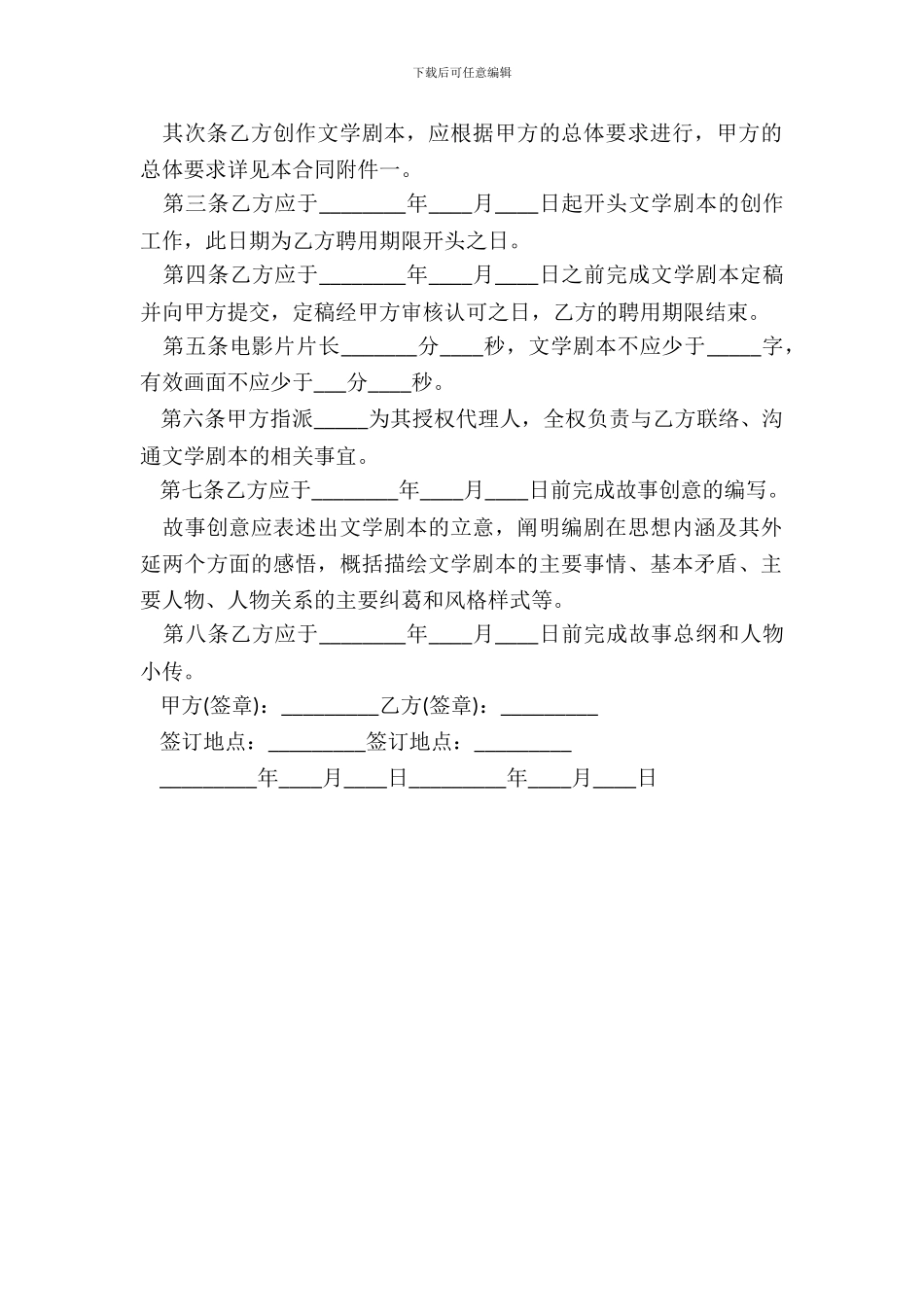 下载后可任意编辑

其次条乙方创作文学剧本，应根据甲方的总体要求进行，甲方的总体要求详见本合同附件一。

第三条乙方应于________年____月____日起开头文学剧本的创作工作，此日期为乙方聘用期限开头之日。

第四条乙方应于________年____月____日之前完成文学剧本定稿并向甲方提交，定稿经甲方审核认可之日，乙方的聘用期限结束。

第五条电影片片长_______分____秒，文学剧本不应少于_____字，有效画面不应少于___分____秒。

第六条甲方指派_____为其授权代理人，全权负责与乙方联络、沟通文学剧本的相关事宜。

第七条乙方应于________年____月____日前完成故事创意的编写。

故事创意应表述出文学剧本的立意，阐明编剧在思想内涵及其外延两个方面的感悟，概括描绘文学剧本的主要事情、基本矛盾、主要人物、人物关系的主要纠葛和风格样式等。

第八条乙方应于________年____月____日前完成故事总纲和人物小传。

甲方(签章)：_________乙方(签章)：_________

签订地点：_________签订地点：_________

_________年____月____日_________年____月____日